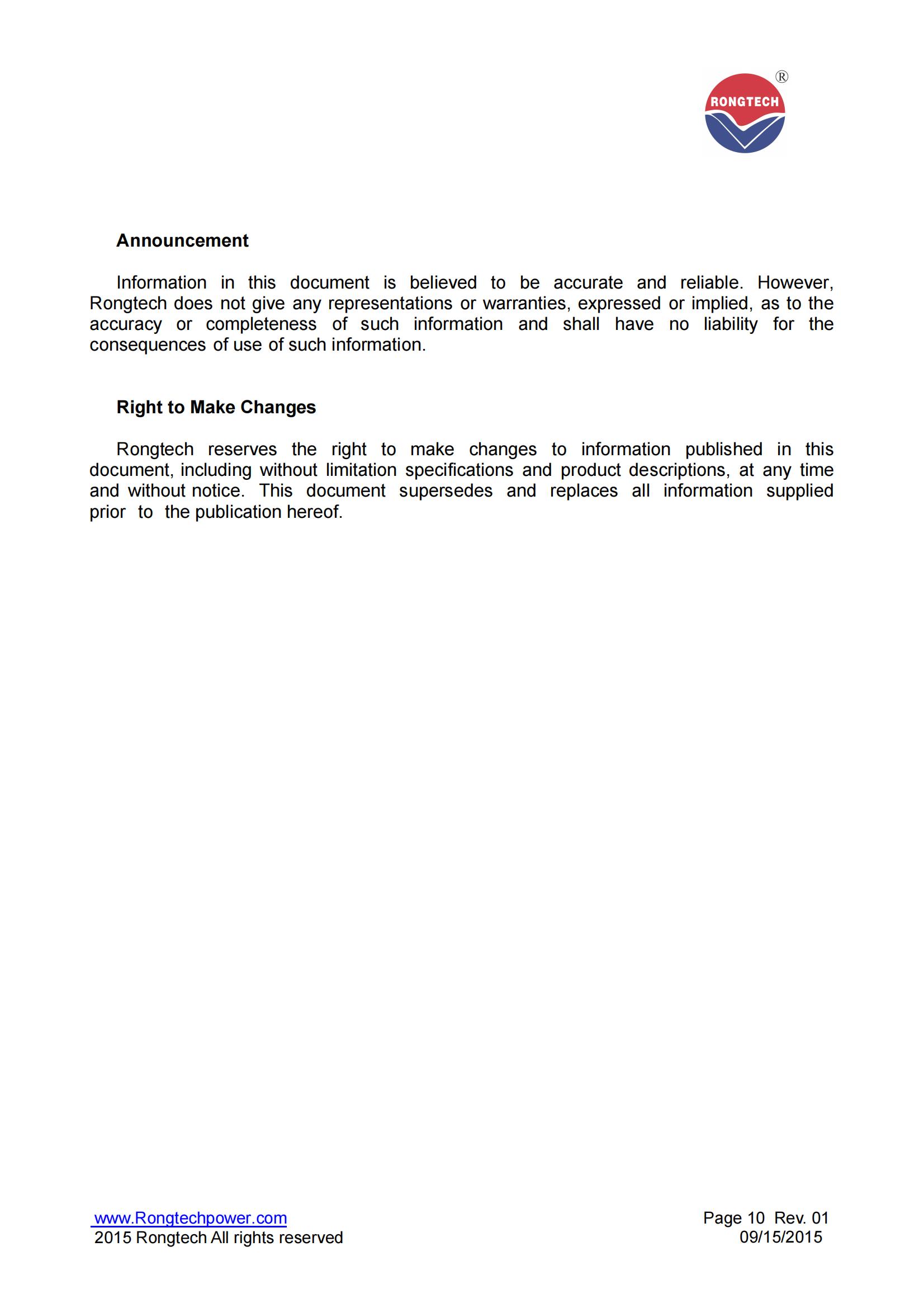 RONGTECH ®

Announcement

Information in this document is believed to be accurate and reliable. However, Rongtech does not give any representations or warranties, expressed or implied, as to the accuracy or completeness of such information and shall have no liability for the consequences of use of such information.

Right to Make Changes

Rongtech reserves the right to make changes to information published in this document, including without limitation specifications and product descriptions, at any time and without notice. This document supersedes and replaces all information supplied prior to the publication hereof.

www.Rongtechpower.com
2015 Rongtech All rights reserved

Page 10 Rev. 01
09/15/2015